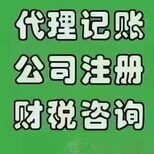 代理记账
公司注册
财税咨询